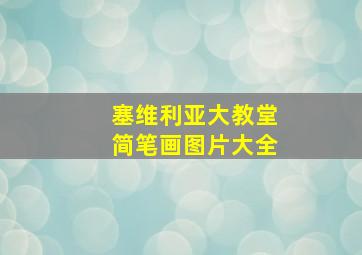 塞维利亚大教堂
简笔画图片大全